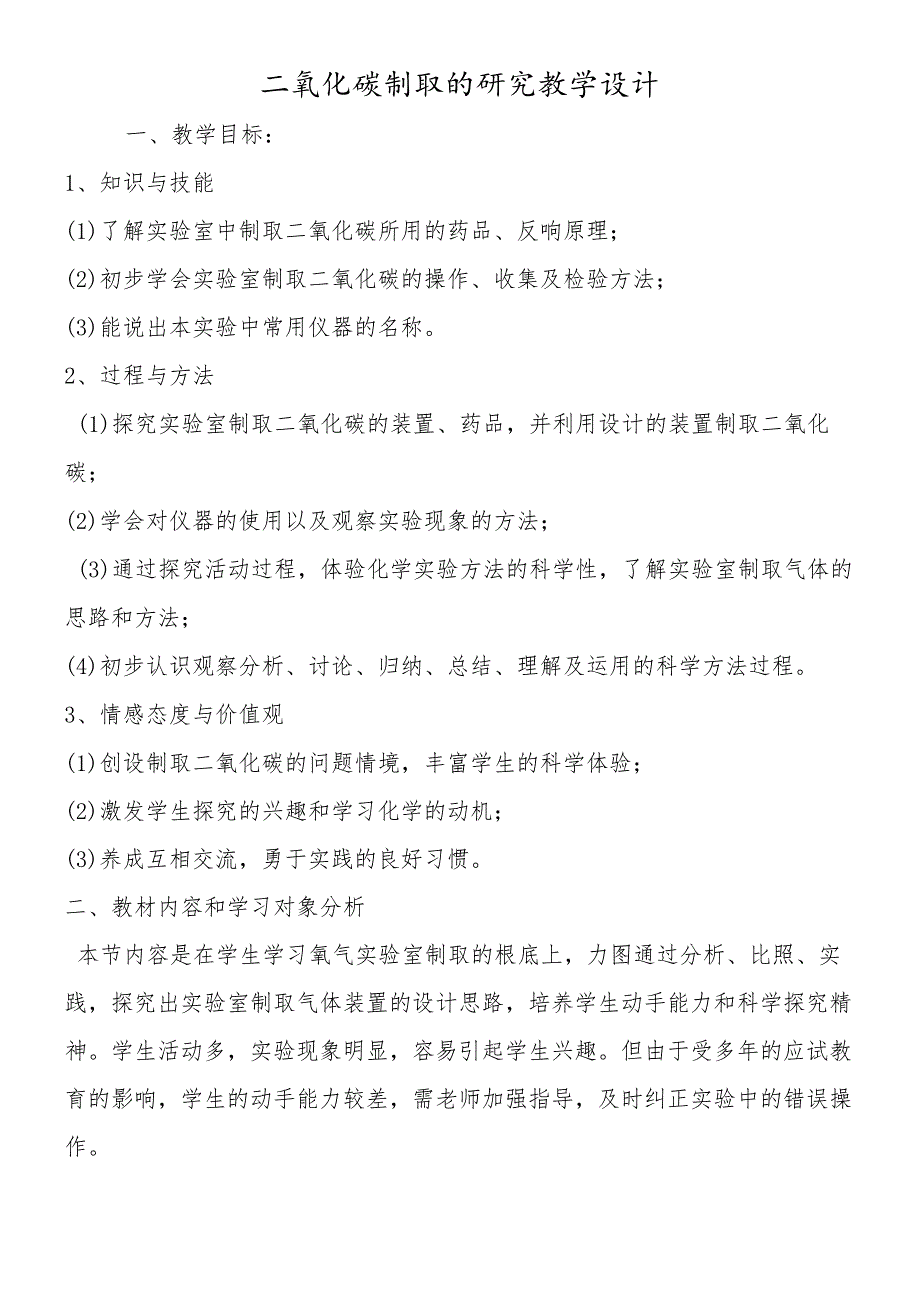 二氧化碳制取的研究教学设计

一、教学目标：

1、知识与技能

(1)了解实验室中制取二氧化碳所用的药品、反响原理；

(2)初步学会实验室制取二氧化碳的操作、收集及检验方法；

(3)能说出本实验中常用仪器的名称。

2、过程与方法

(1)探究实验室制取二氧化碳的装置、药品，并利用设计的装置制取二氧化碳；

(2)学会对仪器的使用以及观察实验现象的方法；

(3)通过探究活动过程，体验化学实验方法的科学性，了解实验室制取气体的思路和方法；

(4)初步认识观察分析、讨论、归纳、总结、理解及运用的科学方法过程。

3、情感态度与价值观

(1)创设制取二氧化碳的问题情境，丰富学生的科学体验；

(2)激发学生探究的兴趣和学习化学的动机；

(3)养成互相交流，勇于实践的良好习惯。

二、教材内容和学习对象分析

本节内容是在学生学习氧气实验室制取的根底上，力图通过分析、比照、实践，探究出实验室制取气体装置的设计思路，培养学生动手能力和科学探究精神。学生活动多，实验现象明显，容易引起学生兴趣。但由于受多年的应试教育的影响，学生的动手能力较差，需老师加强指导，及时纠正实验中的错误操作。